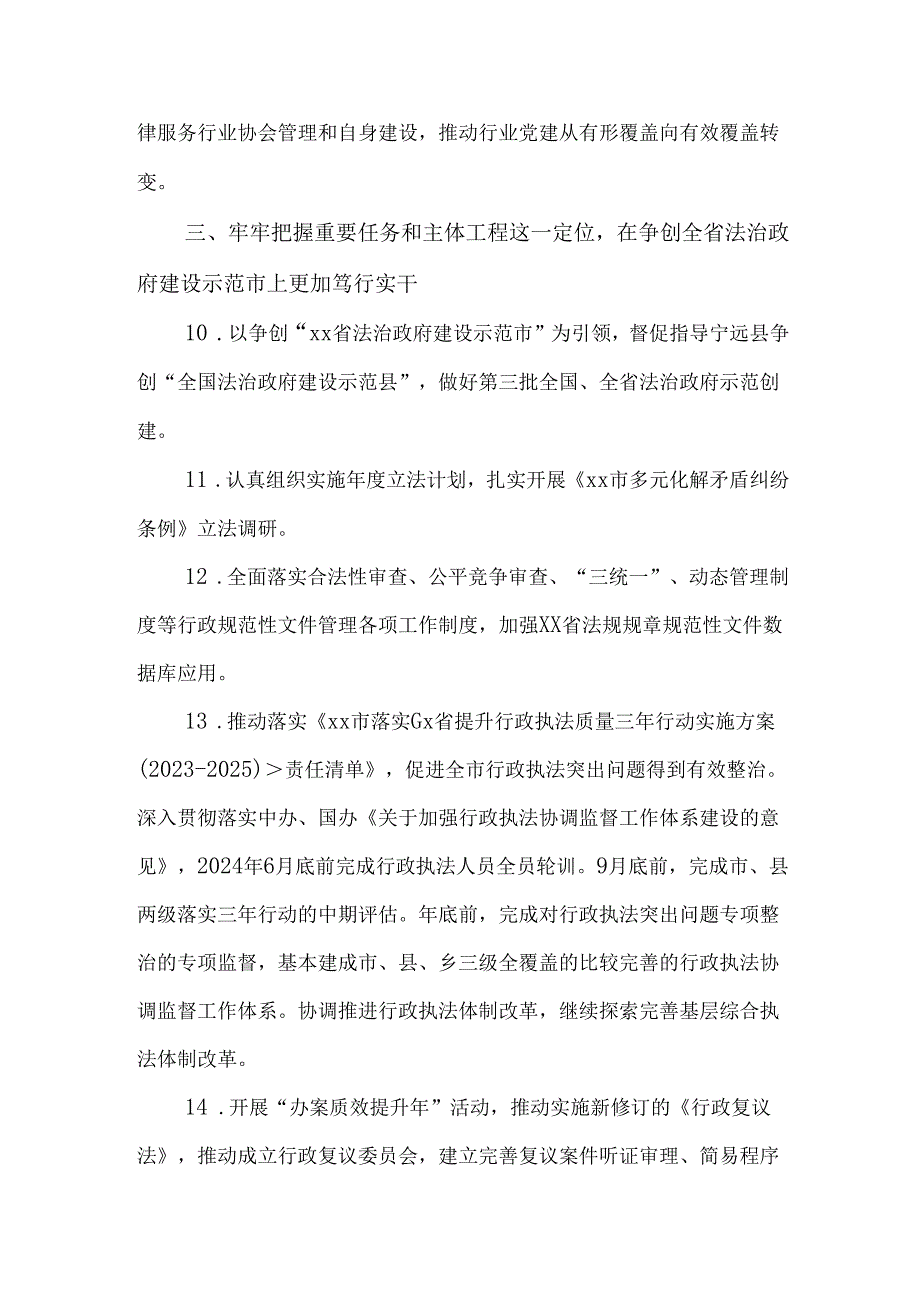 律服务行业协会管理和自身建设，推动行业党建从有形覆盖向有效覆盖转变。

三、牢牢把握重要任务和主体工程这一定位，在争创全省法治政府建设示范市上更加笃行实干

10．以争创“xx省法治政府建设示范市”为引领，督促指导宁远县争创“全国法治政府建设示范县”，做好第三批全国、全省法治政府示范创建。

11．认真组织实施年度立法计划，扎实开展《xx市多元化解矛盾纠纷条例》立法调研。

12．全面落实合法性审查、公平竞争审查、“三统一”、动态管理制度等行政规范性文件管理各项工作制度，加强XX省法规规章规范性文件数据库应用。

13．推动落实《xx市落实Gx省提升行政执法质量三年行动实施方案(2023-2025)＞责任清单》，促进全市行政执法突出问题得到有效整治。深入贯彻落实中办、国办《关于加强行政执法协调监督工作体系建设的意见》，2024年6月底前完成行政执法人员全员轮训。9月底前，完成市、县两级落实三年行动的中期评估。年底前，完成对行政执法突出问题专项整治的专项监督，基本建成市、县、乡三级全覆盖的比较完善的行政执法协调监督工作体系。协调推进行政执法体制改革，继续探索完善基层综合执法体制改革。

14．开展“办案质效提升年”活动，推动实施新修订的《行政复议法》，推动成立行政复议委员会，建立完善复议案件听证审理、简易程序